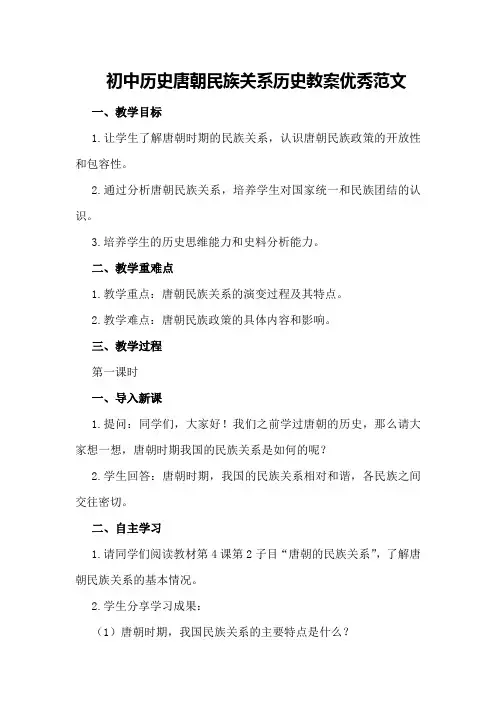 初中历史唐朝民族关系历史教案优秀范文

一、教学目标

1.让学生了解唐朝时期的民族关系，认识唐朝民族政策的开放性和包容性。

2.通过分析唐朝民族关系，培养学生对国家统一和民族团结的认识。

3.培养学生的历史思维能力和史料分析能力。

二、教学重难点

1.教学重点：唐朝民族关系的演变过程及其特点。

2.教学难点：唐朝民族政策的具体内容和影响。

三、教学过程

第一课时

一、导入新课

1.提问：同学们，大家好！我们之前学过唐朝的历史，那么请大家想一想，唐朝时期我国的民族关系是如何的呢？

2.学生回答：唐朝时期，我国的民族关系相对和谐，各民族之间交往密切。

二、自主学习

1.请同学们阅读教材第4课第2子目“唐朝的民族关系”，了解唐朝民族关系的基本情况。

2.学生分享学习成果：

（1）唐朝时期，我国民族关系的主要特点是什么？